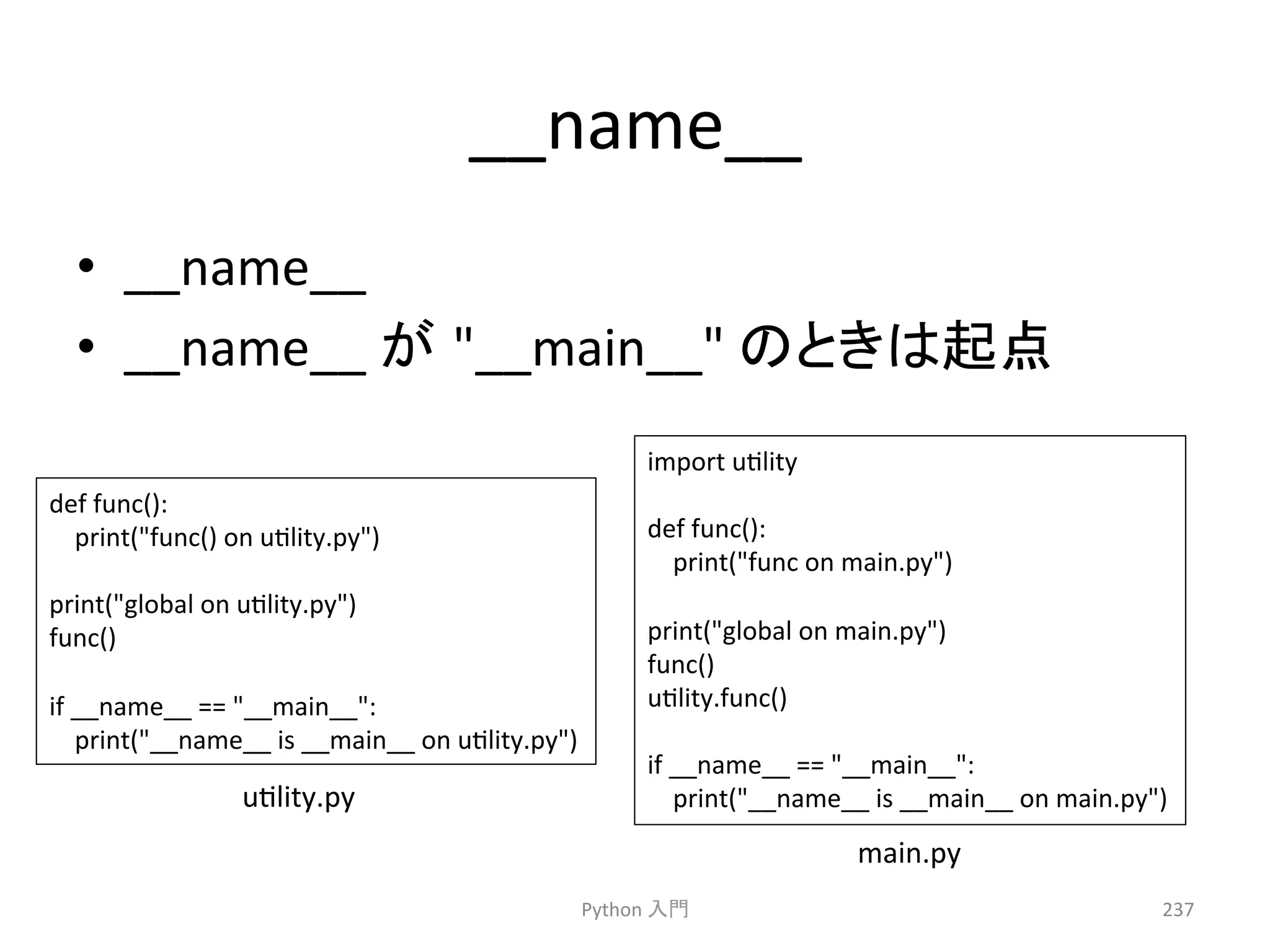 __name__

• __name__
• __name__ が "__main__" のときは起点

def func():
    print("func() on utility.py")

print("global on utility.py")
func()

if __name__ == "__main__":
    print("__name__ is __main__ on utility.py")

utility.py

import utility

def func():
    print("func on main.py")

print("global on main.py")
func()
utility.func()

if __name__ == "__main__":
    print("__name__ is __main__ on main.py")

main.py

Python 入門

237